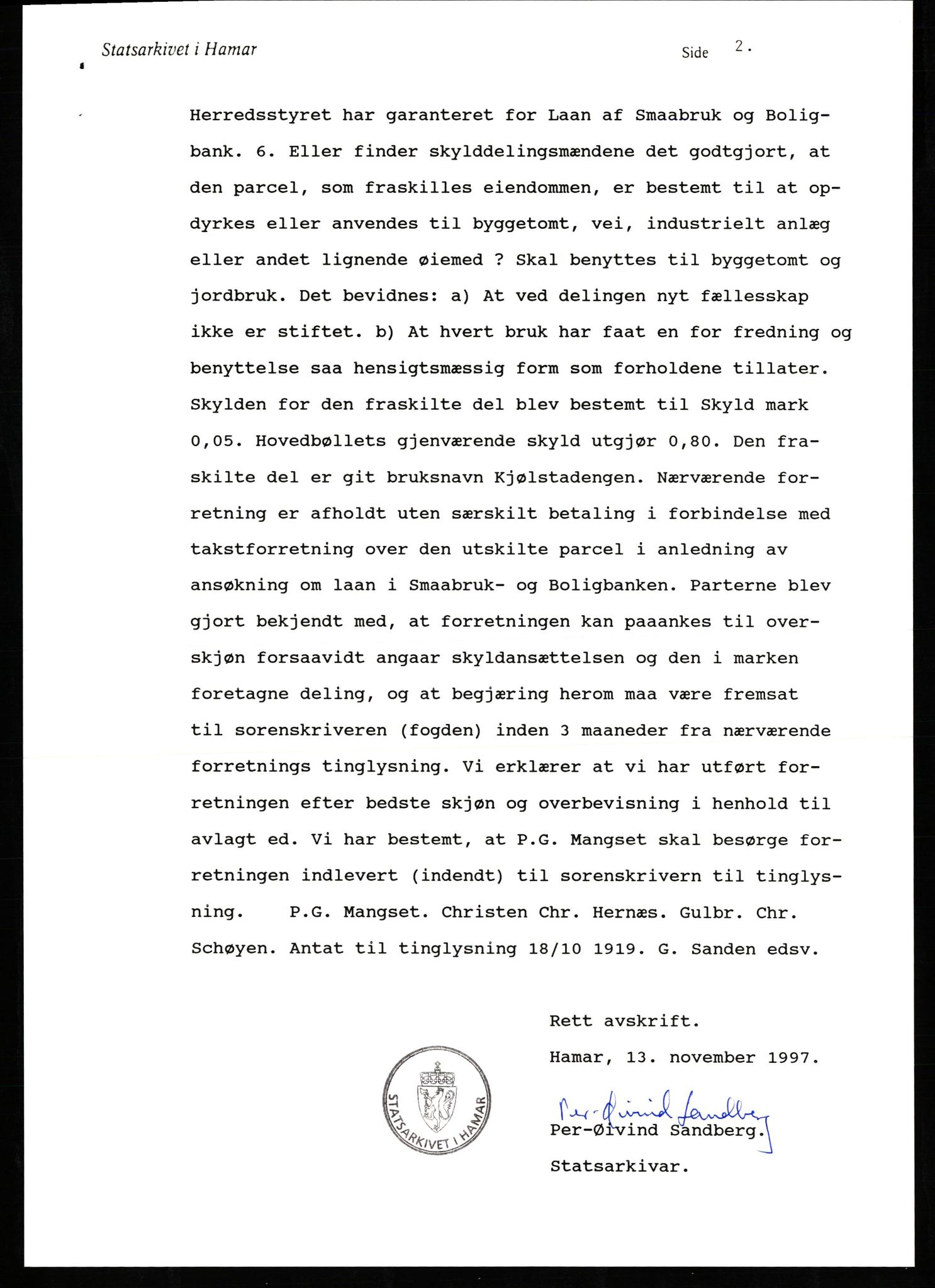 Statsarkivet i Hamar

Side 2.

Herredsstyret har garanteret for Laan af Smaabruk og Boligbank. 6. Eller finder skylddelingsmændene det godtgjort, at den parcel, som fraskilles eiendommen, er bestemt til at opdyrkes eller anvendes til byggetomt, vei, industrielt anlæg eller andet lignende øiemed ? Skal benyttes til byggetomt og jordbruk. Det bevidnes: a) At ved delingen nyt fællesskap ikke er stiftet. b) At hvert bruk har faat en for fredning og benyttelse saa hensigtsmæssig form som forholdene tillater. Skylden for den fraskilte del blev bestemt til Skyld mark 0,05. Hovedbøllets gjenværende skyld utgjør 0,80. Den fraskilte del er git bruksnavn Kjølstadengen. Nærværende forretning er afholdt uten særskilt betaling i forbindelse med takstforretning over den utskilte parcel i anledning av ansøkning om laan i Smaabruk- og Boligbanken. Parterne blev gjort bekjendt med, at forretningen kan paaankes til overskjøn forsaavidt angaar skyldansættelsen og den i marken foretagne deling, og at begjæring herom maa være fremsat til sorenskriveren (fogden) inden 3 maaneder fra nærværende forretnings tinglysning. Vi erklærer at vi har utført forretningen efter bedste skjøn og overbevisning i henhold til avlagt ed. Vi har bestemt, at P.G. Mangset skal besørge forretningen indlevert (indendt) til sorenskrivern til tinglysning. P.G. Mangset. Christen Chr. Hernæs. Gulbr. Chr. Schøyen. Antat til tinglysning 18/10 1919. G. Sanden edsv.

Rett avskrift.
Hamar, 13. november 1997.

STATSARKIVET I HAMAR

Per-Øivind Sandberg
Per-Øivind Sandberg.
Statsarkivar.